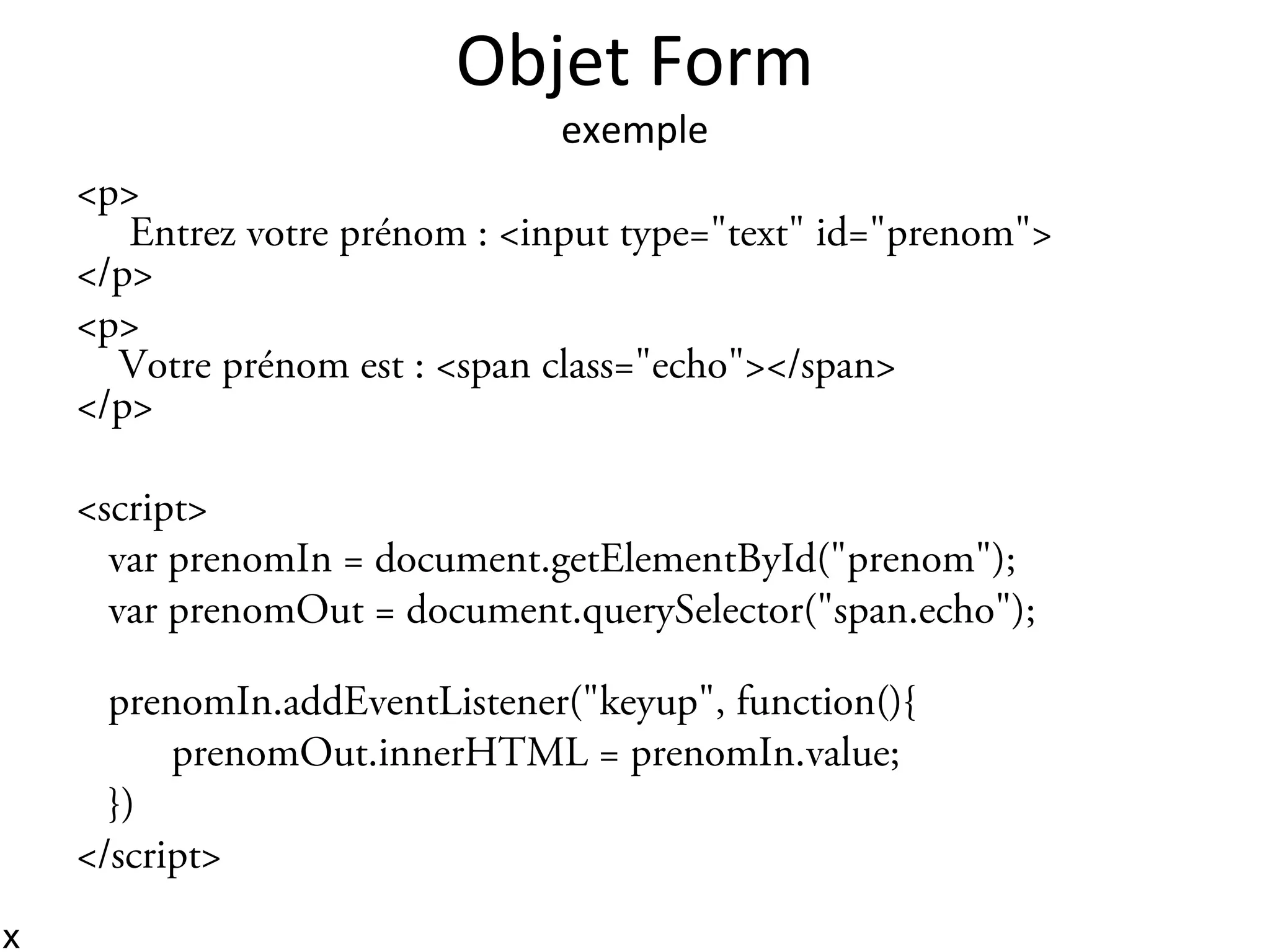 Objet Form
exemple

<p>
Entrez votre prénom : <input type="text" id="prenom">
</p>
<p>
Votre prénom est : <span class="echo"></span>
</p>

<script>
var prenomIn = document.getElementById("prenom");
var prenomOut = document.querySelector("span.echo");

prenomIn.addEventListener("keyup", function(){
prenomOut.innerHTML = prenomIn.value;
})
</script>

x